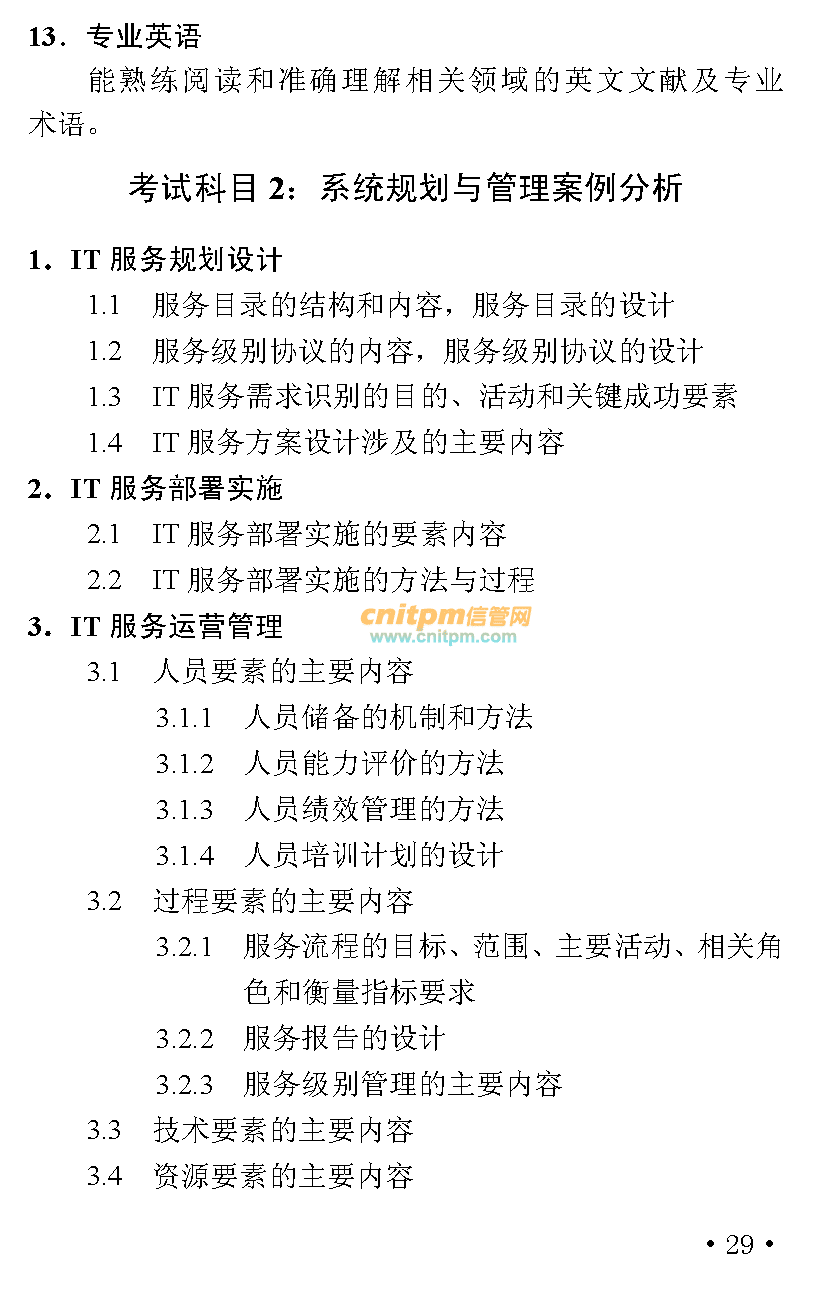 13．专业英语

能熟练阅读和准确理解相关领域的英文文献及专业术语。

考试科目2：系统规划与管理案例分析

1．IT服务规划设计

1.1 服务目录的结构和内容，服务目录的设计

1.2 服务级别协议的内容，服务级别协议的设计

1.3 IT服务需求识别的目的、活动和关键成功要素

1.4 IT服务方案设计涉及的主要内容

2．IT服务部署实施

2.1 IT服务部署实施的要素内容

2.2 IT服务部署实施的方法与过程

3．IT服务运营管理

3.1 人员要素的主要内容

3.1.1 人员储备的机制和方法

3.1.2 人员能力评价的方法

3.1.3 人员绩效管理的方法

3.1.4 人员培训计划的设计

3.2 过程要素的主要内容

3.2.1 服务流程的目标、范围、主要活动、相关角色和衡量指标要求

3.2.2 服务报告的设计

3.2.3 服务级别管理的主要内容

3.3 技术要素的主要内容

3.4 资源要素的主要内容

• 29 •

cnitpm信管网
www.cnitpm.com